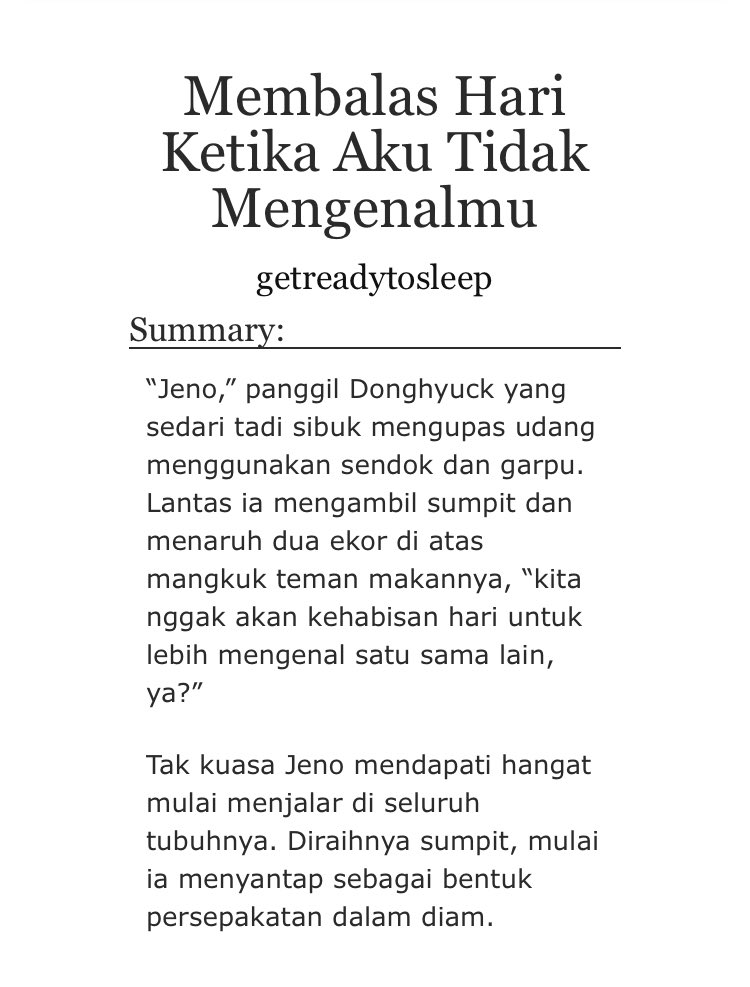 Membalas Hari Ketika Aku Tidak Mengenalmu

getreadytosleep

Summary:

“Jeno,” panggil Donghyuck yang sedari tadi sibuk mengupas udang menggunakan sendok dan garpu. Lantas ia mengambil sumpit dan menaruh dua ekor di atas mangkuk teman makannya, “kita nggak akan kehabisan hari untuk lebih mengenal satu sama lain, ya?”

Tak kuasa Jeno mendapati hangat mulai menjalar di seluruh tubuhnya. Diraihnya sumpit, mulai ia menyantap sebagai bentuk persepakatan dalam diam.